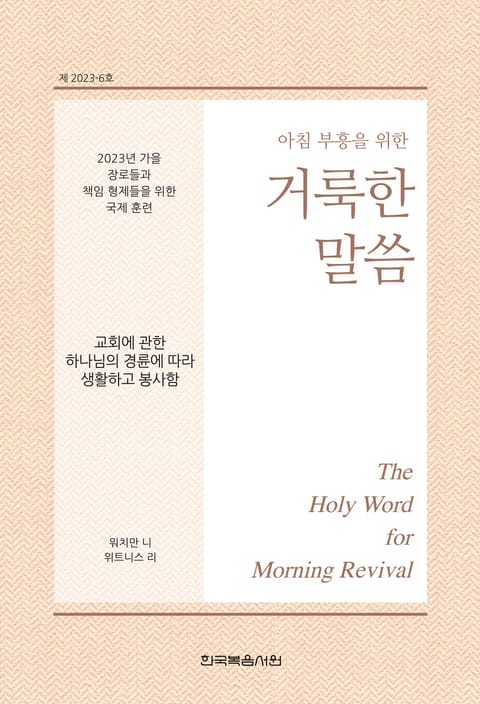 제 2023-6호

2023년 가을
장로들과
책임 형제들을 위한
국제 훈련

교회에 관한
하나님의 경륜에 따라
생활하고 봉사함

워치만 니
위트니스 리

아침 부흥을 위한

거룩한
말씀

The
Holy Word
for
Morning Revival

한국복음서원